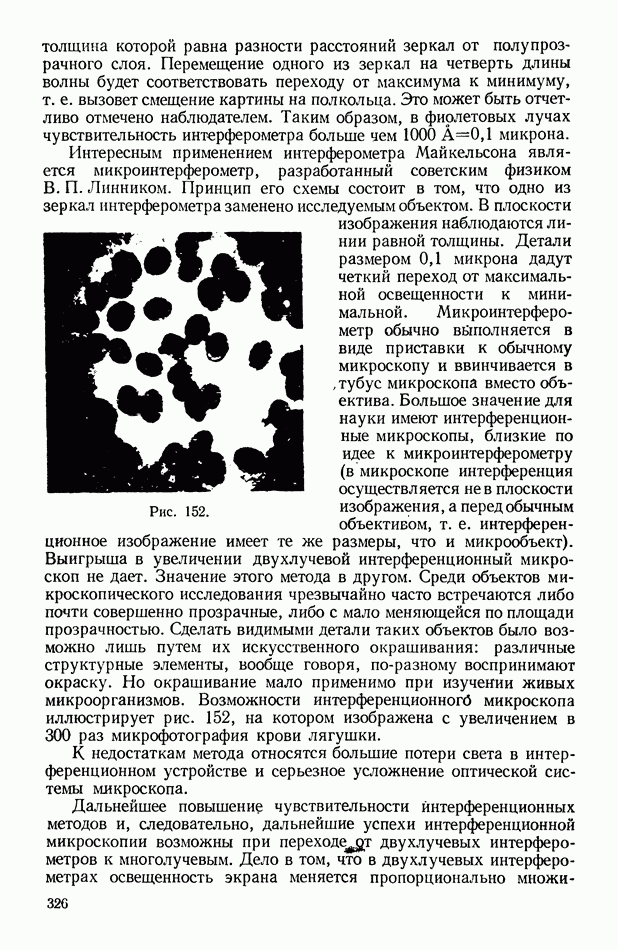 толщина которой равна разности расстояний зеркал от полупрозрачного слоя. Перемещение одного из зеркал на четверть длины волны будет соответствовать переходу от максимума к минимуму, т. е. вызовет смещение картины на полкольца. Это может быть отчетливо отмечено наблюдателем. Таким образом, в фиолетовых лучах чувствительность интерферометра больше чем 1000 Å=0,1 микрона.

Интересным применением интерферометра Майкельсона является микроинтерферометр, разработанный советским физиком В. П. Линником. Принцип его схемы состоит в том, что одно из зеркал интерферометра заменено исследуемым объектом. В плоскости изображения наблюдаются линии равной толщины. Детали размером 0,1 микрона дадут четкий переход от максимальной освещенности к минимальной. Микроинтерферометр обычно выполняется в виде приставки к обычному микроскопу и ввинчивается в тубус микроскопа вместо объектива. Большое значение для науки имеют интерференционные микроскопы, близкие по идее к микроинтерферометру (в микроскопе интерференция осуществляется не в плоскости изображения, а перед обычным объективом, т. е. интерференционное изображение имеет те же размеры, что и микрообъект). Выигрыша в увеличении двухлучевой интерференционный микроскоп не дает. Значение этого метода в другом. Среди объектов микроскопического исследования чрезвычайно часто встречаются либо почти совершенно прозрачные, либо с мало меняющейся по площади прозрачностью. Сделать видимыми детали таких объектов было возможно лишь путем их искусственного окрашивания: различные структурные элементы, вообще говоря, по-разному воспринимают окраску. Но окрашивание мало применимо при изучении живых микроорганизмов. Возможности интерференционного микроскопа иллюстрирует рис. 152, на котором изображена с увеличением в 300 раз микрофотография крови лягушки.

Рис. 152.

К недостаткам метода относятся большие потери света в интерференционном устройстве и серьезное усложнение оптической системы микроскопа.

Дальнейшее повышение чувствительности интерференционных методов и, следовательно, дальнейшие успехи интерференционной микроскопии возможны при переходе от двухлучевых интерферометров к многолучевым. Дело в том, что в двухлучевых интерферометрах освещенность экрана меняется пропорционально множи-

326